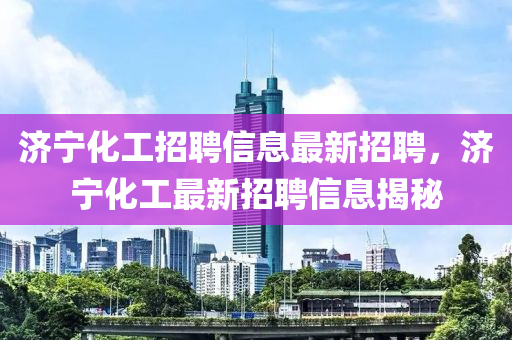 济宁化工招聘信息最新招聘，济宁化工最新招聘信息揭秘